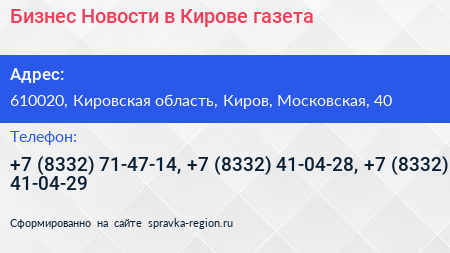 Бизнес Новости в Кирове газета

Адрес:

610020, Кировская область, Киров, Московская, 40

Телефон:

+7 (8332) 71-47-14, +7 (8332) 41-04-28, +7 (8332) 41-04-29

Сформированно на сайте spravka-region.ru